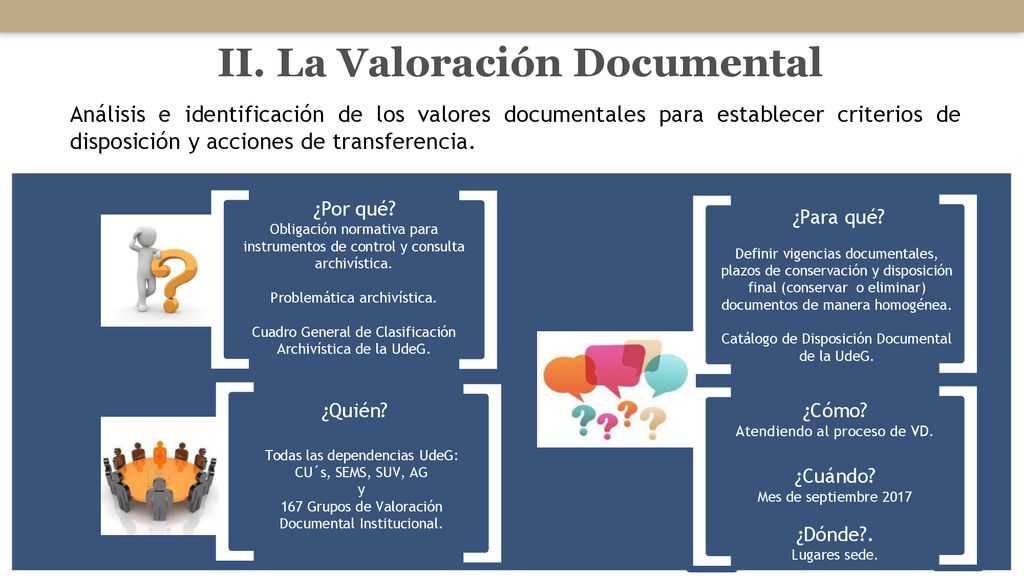 II. La Valoración Documental

Análisis e identificación de los valores documentales para establecer criterios de disposición y acciones de transferencia.

¿Por qué?
Obligación normativa para instrumentos de control y consulta archivística.

Problemática archivística.

Cuadro General de Clasificación Archivística de la UdeG.

¿Quién?

Todas las dependencias UdeG: CU´s, SEMS, SUV, AG
y
167 Grupos de Valoración Documental Institucional.

¿Para qué?

Definir vigencias documentales, plazos de conservación y disposición final (conservar o eliminar) documentos de manera homogénea.

Catálogo de Disposición Documental de la UdeG.

¿Cómo?
Atendiendo al proceso de VD.

¿Cuándo?
Mes de septiembre 2017

¿Dónde?.
Lugares sede.